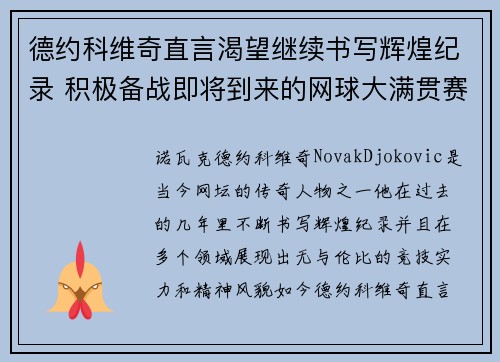 德约科维奇直言渴望继续书写辉煌纪录 积极备战即将到来的网球大满贯赛

诺瓦克德约科维奇NovakDjokovic是当今网坛的传奇人物之一他在过去的几年里不断书写辉煌纪录并且在多个领域展现出无与伦比的竞技实力和精神风貌如今德约科维奇直言